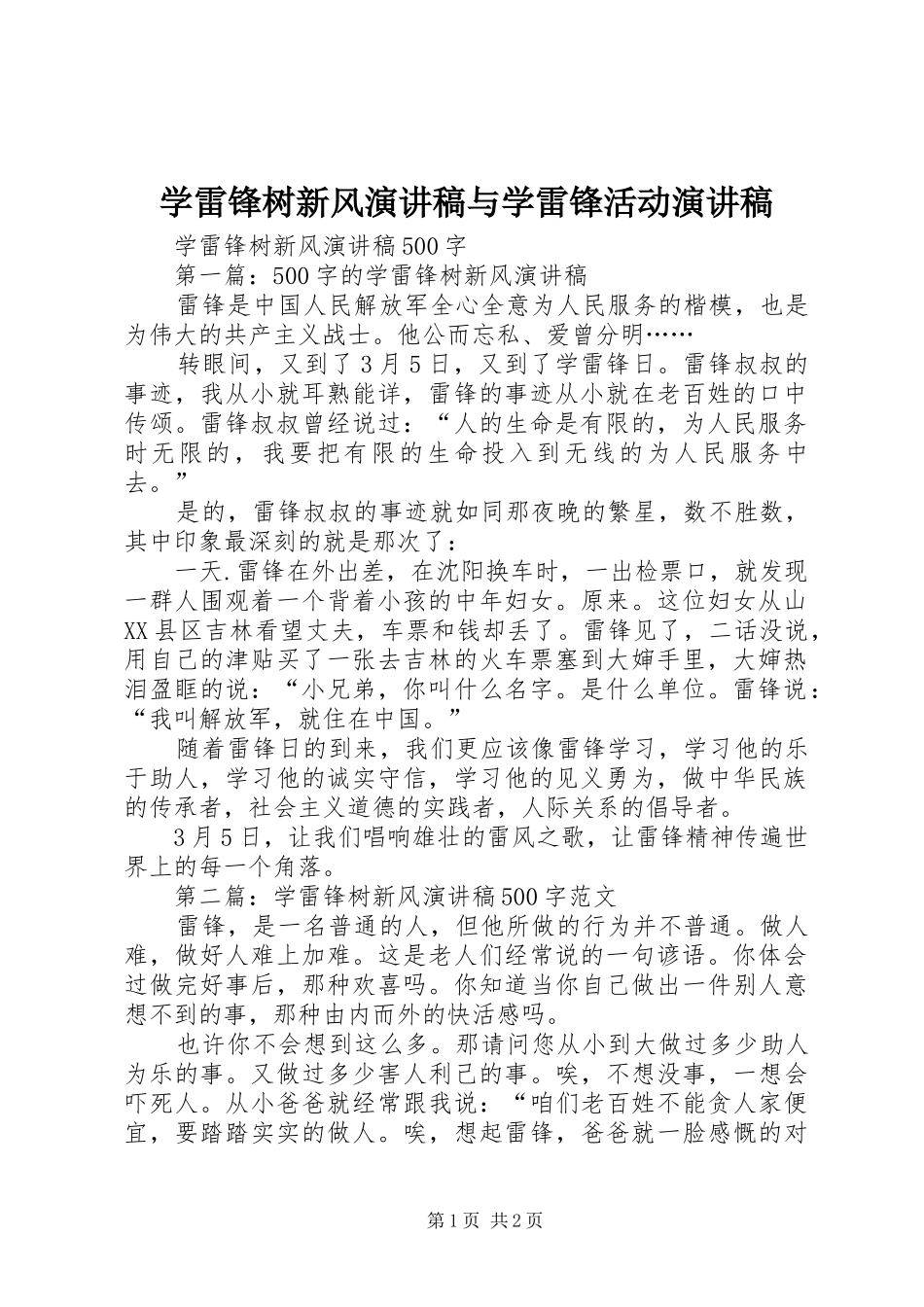 学雷锋树新风演讲稿与学雷锋活动演讲稿

学雷锋树新风演讲稿500字

第一篇：500字的学雷锋树新风演讲稿

雷锋是中国人民解放军全心全意为人民服务的楷模，也是为伟大的共产主义战士。他公而忘私、爱曾分明……

转眼间，又到了3月5日，又到了学雷锋日。雷锋叔叔的事迹，我从小就耳熟能详，雷锋的事迹从小就在老百姓的口中传颂。雷锋叔叔曾经说过：“人的生命是有限的，为人民服务时无限的，我要把有限的生命投入到无线的为人民服务中去。”

是的，雷锋叔叔的事迹就如同那夜晚的繁星，数不胜数，其中印象最深刻的就是那次了：

一天.雷锋在外出差，在沈阳换车时，一出检票口，就发现一群人围观着一个背着小孩的中年妇女。原来。这位妇女从山XX县区吉林看望丈夫，车票和钱却丢了。雷锋见了，二话没说，用自己的津贴买了一张去吉林的火车票塞到大婶手里，大婶热泪盈眶的说：“小兄弟，你叫什么名字。是什么单位。雷锋说：“我叫解放军，就住在中国。”

随着雷锋日的到来，我们更应该像雷锋学习，学习他的乐于助人，学习他的诚实守信，学习他的见义勇为，做中华民族的传承者，社会主义道德的实践者，人际关系的倡导者。

3月5日，让我们唱响雄壮的雷风之歌，让雷锋精神传遍世界上的每一个角落。

第二篇：学雷锋树新风演讲稿500字范文

雷锋，是一名普通的人，但他所做的行为并不普通。做人难，做好人难上加难。这是老人们经常说的一句谚语。你体会过做完好事后，那种欢喜吗。你知道当你自己做出一件别人意想不到的事，那种由内而外的快活感吗。

也许你不会想到这么多。那请问您从小到大做过多少助人为乐的事。又做过多少害人利己的事。唉，不想没事，一想会吓死人。从小爸爸就经常跟我说：“咱们老百姓不能贪人家便宜，要踏踏实实的做人。唉，想起雷锋，爸爸就一脸感慨的对

第1页 共2页